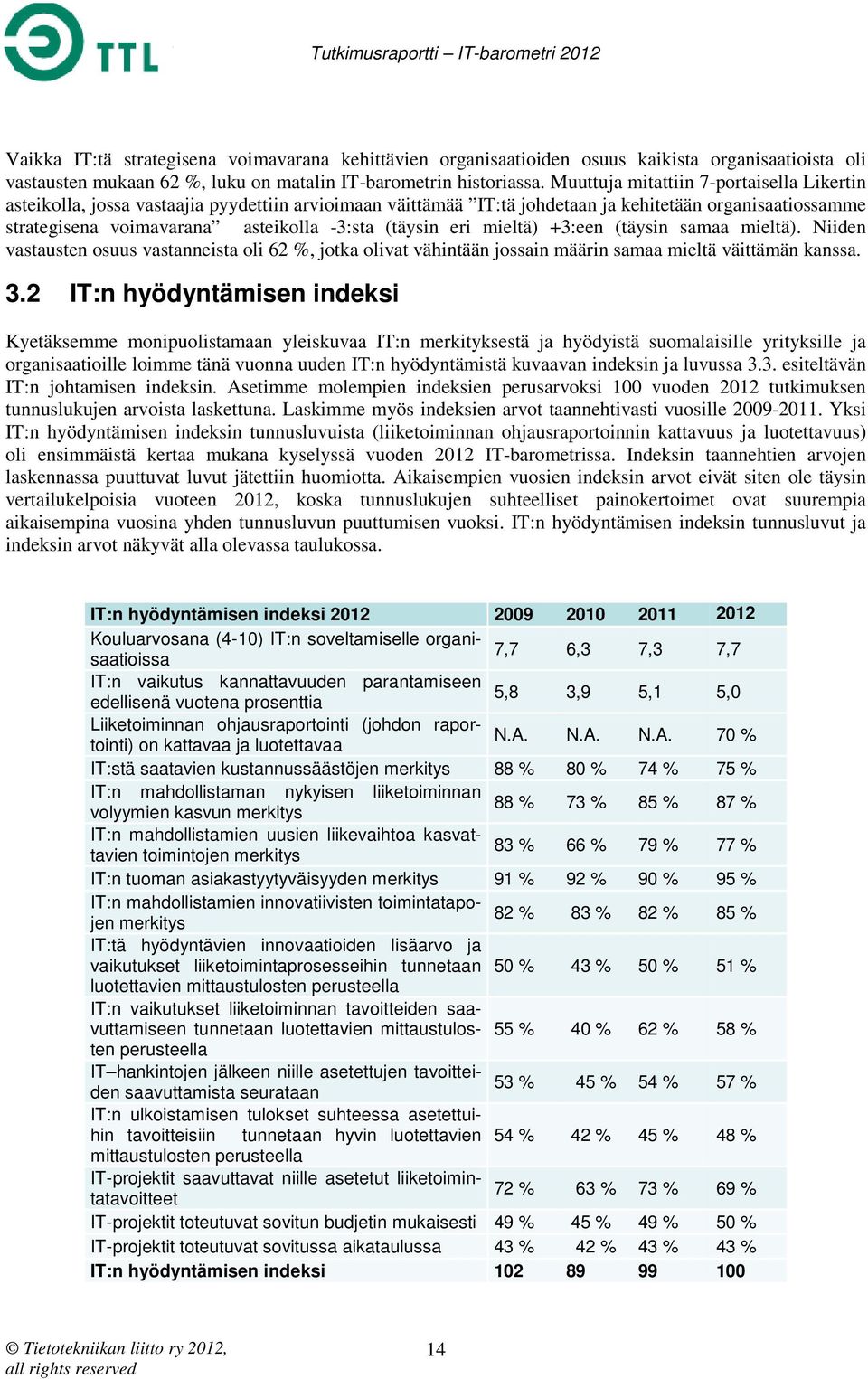 TTL

Tutkimusraportti – IT-barometri 2012

Vaikka IT:tä strategisena voimavarana kehittävien organisaatioiden osuus kaikista organisaatioista oli vastausten mukaan 62 %, luku on matalin IT-barometrin historiassa. Muuttuja mitattiin 7-portaisella Likertin asteikolla, jossa vastaajia pyydettiin arvioimaan väittämää ”IT:tä johdetaan ja kehitetään organisaatiossamme strategisena voimavarana” asteikolla -3:sta (täysin eri mieltä) +3:een (täysin samaa mieltä). Niiden vastausten osuus vastanneista oli 62 %, jotka olivat vähintään jossain määrin samaa mieltä väittämän kanssa.

3.2 IT:n hyödyntämisen indeksi

Kyetäksemme monipuolistamaan yleiskuvaa IT:n merkityksestä ja hyödyistä suomalaisille yrityksille ja organisaatioille loimme tänä vuonna uuden IT:n hyödyntämistä kuvaavan indeksin ja luvussa 3.3. esiteltävän IT:n johtamisen indeksin. Asetimme molempien indeksien perusarvoksi 100 vuoden 2012 tutkimuksen tunnuslukujen arvoista laskettuna. Laskimme myös indeksien arvot taannehtivasti vuosille 2009-2011. Yksi IT:n hyödyntämisen indeksin tunnusluvuista (liiketoiminnan ohjausraportoinnin kattavuus ja luotettavuus) oli ensimmäistä kertaa mukana kyselyssä vuoden 2012 IT-barometrissa. Indeksin taannehtien arvojen laskennassa puuttuvat luvut jätettiin huomiotta. Aikaisempien vuosien indeksin arvot eivät siten ole täysin vertailukelpoisia vuoteen 2012, koska tunnuslukujen suhteelliset painokertoimet ovat suurempia aikaisempina vuosina yhden tunnusluvun puuttumisen vuoksi. IT:n hyödyntämisen indeksin tunnusluvut ja indeksin arvot näkyvät alla olevassa taulukossa.

| IT:n hyödyntämisen indeksi 2012 | 2009 | 2010 | 2011 | 2012 |
|---|---|---|---|---|
| Kouluarvosana (4-10) IT:n soveltamiselle organisaatioissa | 7,7 | 6,3 | 7,3 | 7,7 |
| IT:n vaikutus kannattavuuden parantamiseen edellisenä vuotena prosenttia | 5,8 | 3,9 | 5,1 | 5,0 |
| Liiketoiminnan ohjausraportointi (johdon raportointi) on kattavaa ja luotettavaa | N.A. | N.A. | N.A. | 70 % |
| IT:stä saatavien kustannussäästöjen merkitys | 88 % | 80 % | 74 % | 75 % |
| IT:n mahdollistaman nykyisen liiketoiminnan volyymien kasvun merkitys | 88 % | 73 % | 85 % | 87 % |
| IT:n mahdollistamien uusien liikevaihtoa kasvattavien toimintojen merkitys | 83 % | 66 % | 79 % | 77 % |
| IT:n tuoman asiakastyytyväisyyden merkitys | 91 % | 92 % | 90 % | 95 % |
| IT:n mahdollistamien innovatiivisten toimintatapojen merkitys | 82 % | 83 % | 82 % | 85 % |
| IT:tä hyödyntävien innovaatioiden lisäarvo ja vaikutukset liiketoimintaprosesseihin tunnetaan luotettavien mittaustulosten perusteella | 50 % | 43 % | 50 % | 51 % |
| IT:n vaikutukset liiketoiminnan tavoitteiden saavuttamiseen tunnetaan luotettavien mittaustulosten perusteella | 55 % | 40 % | 62 % | 58 % |
| IT–hankintojen jälkeen niille asetettujen tavoitteiden saavuttamista seurataan | 53 % | 45 % | 54 % | 57 % |
| IT:n ulkoistamisen tulokset suhteessa asetettuihin tavoitteisiin tunnetaan hyvin luotettavien mittaustulosten perusteella | 54 % | 42 % | 45 % | 48 % |
| IT-projektit saavuttavat niille asetetut liiketoimintatavoitteet | 72 % | 63 % | 73 % | 69 % |
| IT-projektit toteutuvat sovitun budjetin mukaisesti | 49 % | 45 % | 49 % | 50 % |
| IT-projektit toteutuvat sovitussa aikataulussa | 43 % | 42 % | 43 % | 43 % |
| IT:n hyödyntämisen indeksi | 102 | 89 | 99 | 100 |

© Tietotekniikan liitto ry 2012, all rights reserved

14